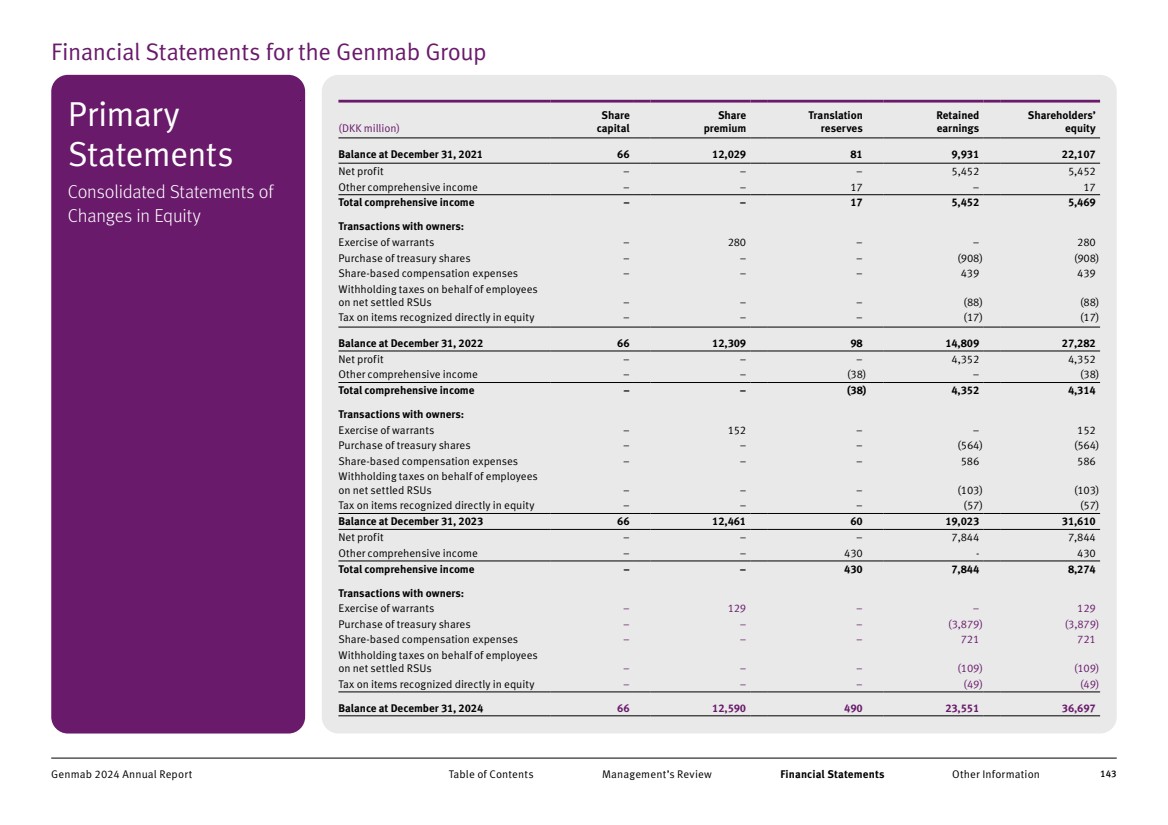 Financial Statements for the Genmab Group

Primary Statements

Consolidated Statements of Changes in Equity

| (DKK million) | Share capital | Share premium | Translation reserves | Retained earnings | Shareholders' equity |
|---|---|---|---|---|---|
| Balance at December 31, 2021 | 66 | 12,029 | 81 | 9,931 | 22,107 |
| Net profit | – | – | – | 5,452 | 5,452 |
| Other comprehensive income | – | – | 17 | – | 17 |
| Total comprehensive income | – | – | 17 | 5,452 | 5,469 |
| Transactions with owners: | | | | | |
| Exercise of warrants | – | 280 | – | – | 280 |
| Purchase of treasury shares | – | – | – | (908) | (908) |
| Share-based compensation expenses | – | – | – | 439 | 439 |
| Withholding taxes on behalf of employees on net settled RSUs | – | – | – | (88) | (88) |
| Tax on items recognized directly in equity | – | – | – | (17) | (17) |
| Balance at December 31, 2022 | 66 | 12,309 | 98 | 14,809 | 27,282 |
| Net profit | – | – | – | 4,352 | 4,352 |
| Other comprehensive income | – | – | (38) | – | (38) |
| Total comprehensive income | – | – | (38) | 4,352 | 4,314 |
| Transactions with owners: | | | | | |
| Exercise of warrants | – | 152 | – | – | 152 |
| Purchase of treasury shares | – | – | – | (564) | (564) |
| Share-based compensation expenses | – | – | – | 586 | 586 |
| Withholding taxes on behalf of employees on net settled RSUs | – | – | – | (103) | (103) |
| Tax on items recognized directly in equity | – | – | – | (57) | (57) |
| Balance at December 31, 2023 | 66 | 12,461 | 60 | 19,023 | 31,610 |
| Net profit | – | – | – | 7,844 | 7,844 |
| Other comprehensive income | – | – | 430 | - | 430 |
| Total comprehensive income | – | – | 430 | 7,844 | 8,274 |
| Transactions with owners: | | | | | |
| Exercise of warrants | – | 129 | – | – | 129 |
| Purchase of treasury shares | – | – | – | (3,879) | (3,879) |
| Share-based compensation expenses | – | – | – | 721 | 721 |
| Withholding taxes on behalf of employees on net settled RSUs | – | – | – | (109) | (109) |
| Tax on items recognized directly in equity | – | – | – | (49) | (49) |
| Balance at December 31, 2024 | 66 | 12,590 | 490 | 23,551 | 36,697 |

Genmab 2024 Annual Report Table of Contents Management's Review Financial Statements Other Information 143